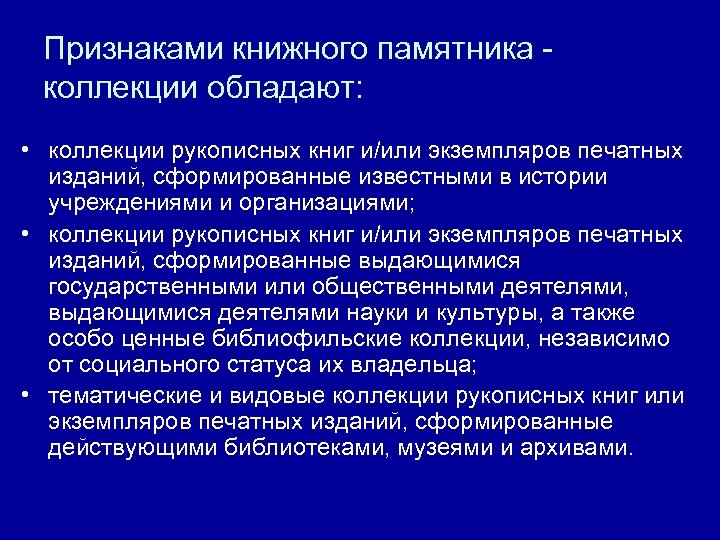 Признаками книжного памятника - коллекции обладают:

• коллекции рукописных книг и/или экземпляров печатных изданий, сформированные известными в истории учреждениями и организациями;
• коллекции рукописных книг и/или экземпляров печатных изданий, сформированные выдающимися государственными или общественными деятелями, выдающимися деятелями науки и культуры, а также особо ценные библиофильские коллекции, независимо от социального статуса их владельца;
• тематические и видовые коллекции рукописных книг или экземпляров печатных изданий, сформированные действующими библиотеками, музеями и архивами.